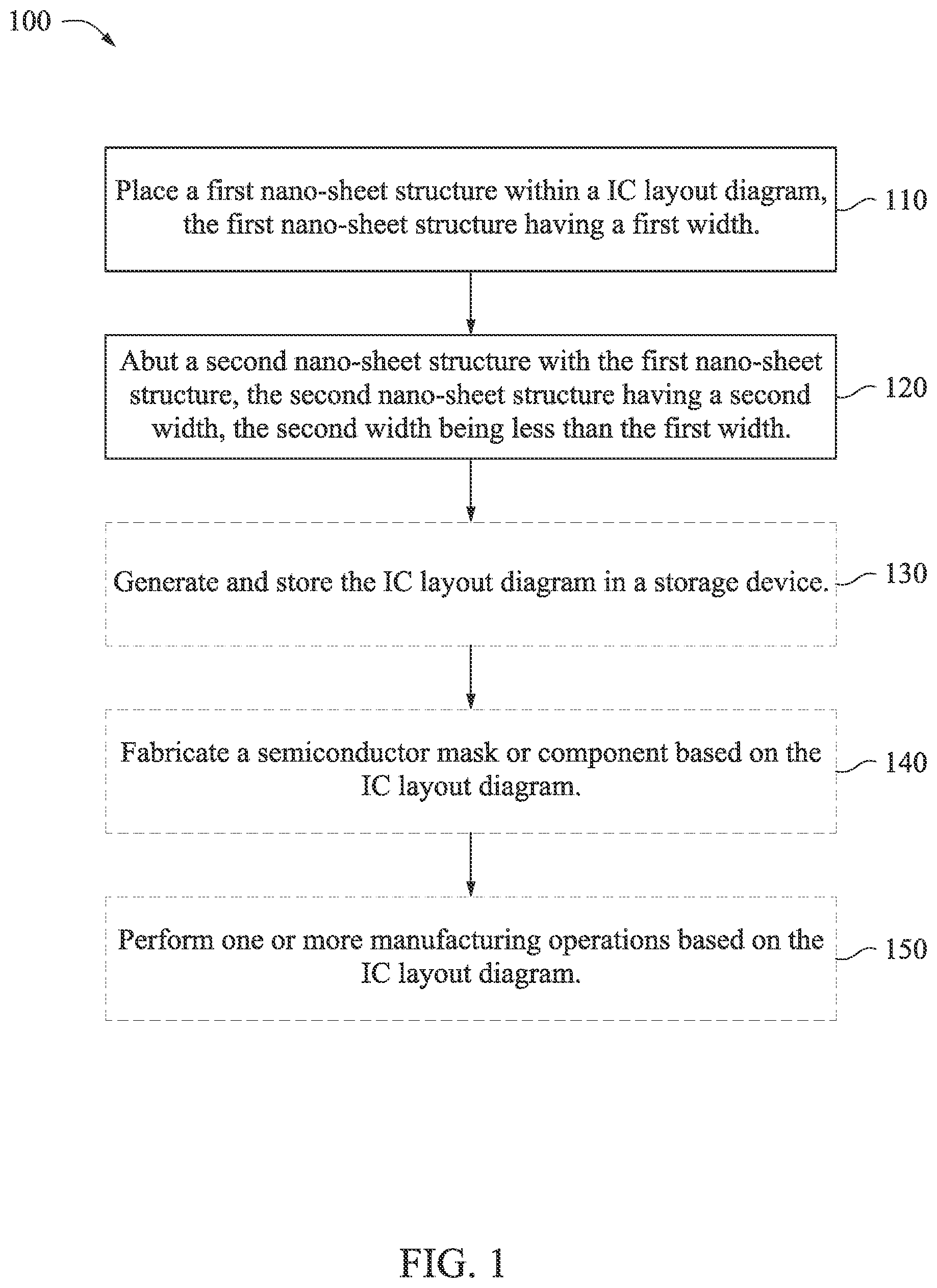 100

Place a first nano-sheet structure within a IC layout diagram, the first nano-sheet structure having a first width.

110

Abut a second nano-sheet structure with the first nano-sheet structure, the second nano-sheet structure having a second width, the second width being less than the first width.

120

Generate and store the IC layout diagram in a storage device.

130

Fabricate a semiconductor mask or component based on the IC layout diagram.

140

Perform one or more manufacturing operations based on the IC layout diagram.

150

FIG. 1